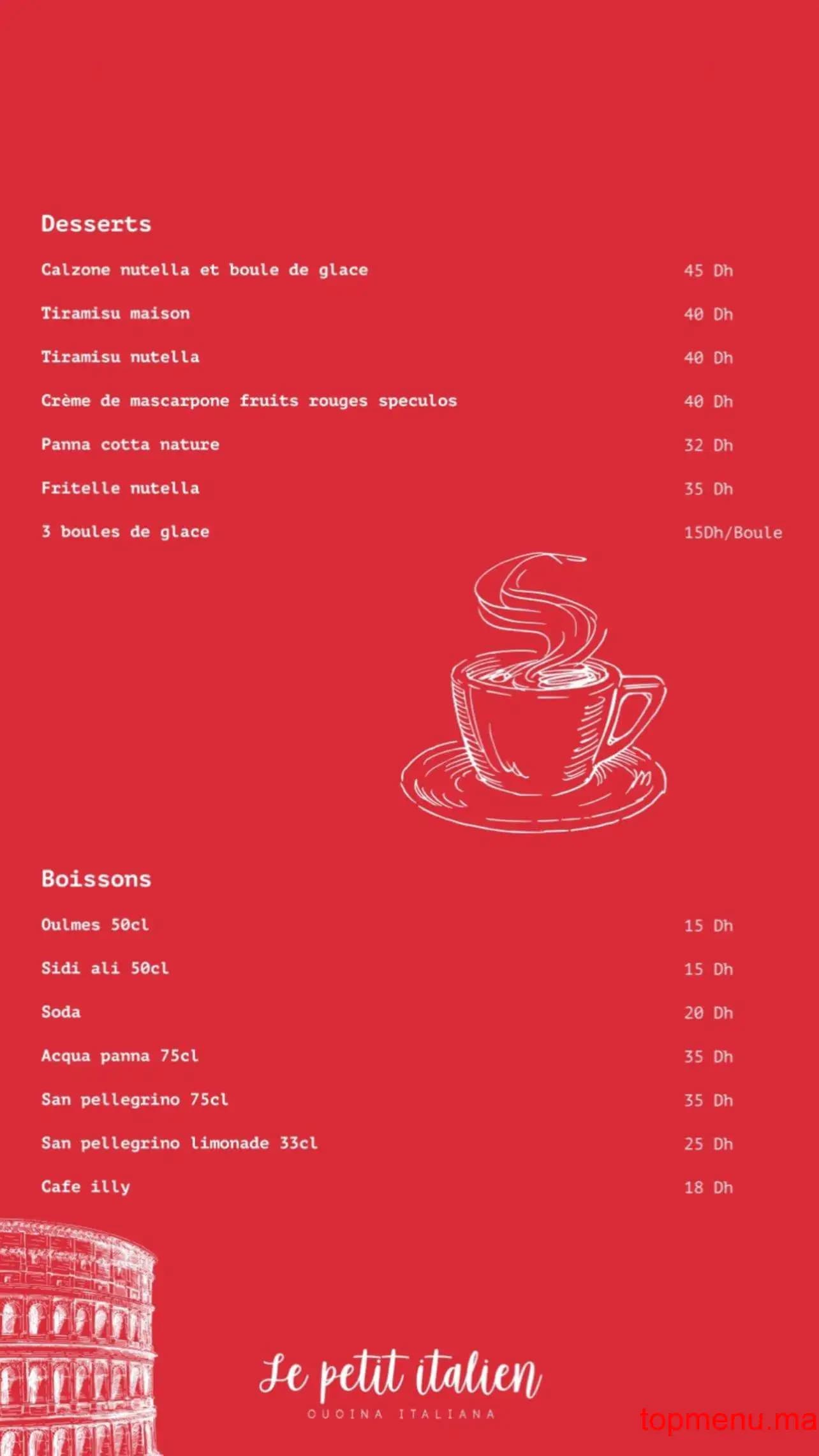 Desserts

Calzone nutella et boule de glace 45 Dh

Tiramisu maison 40 Dh

Tiramisu nutella 40 Dh

Crème de mascarpone fruits rouges speculos 40 Dh

Panna cotta nature 32 Dh

Fritelle nutella 35 Dh

3 boules de glace 15Dh/Boule

Boissons

Oulmes 50cl 15 Dh

Sidi ali 50cl 15 Dh

Soda 20 Dh

Acqua panna 75cl 35 Dh

San pellegrino 75cl 35 Dh

San pellegrino limonade 33cl 25 Dh

Cafe illy 18 Dh

Le petit italien
CUCINA ITALIANA

topmenu.ma